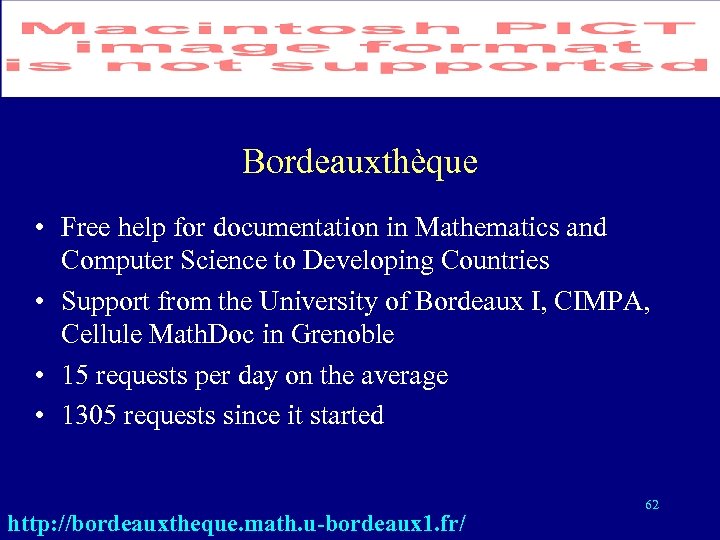 Macintosh PICT
image format
is not supported

Bordeauxthèque

• Free help for documentation in Mathematics and Computer Science to Developing Countries
• Support from the University of Bordeaux I, CIMPA, Cellule MathDoc in Grenoble
• 15 requests per day on the average
• 1305 requests since it started

62

http://bordeauxtheque.math.u-bordeaux1.fr/